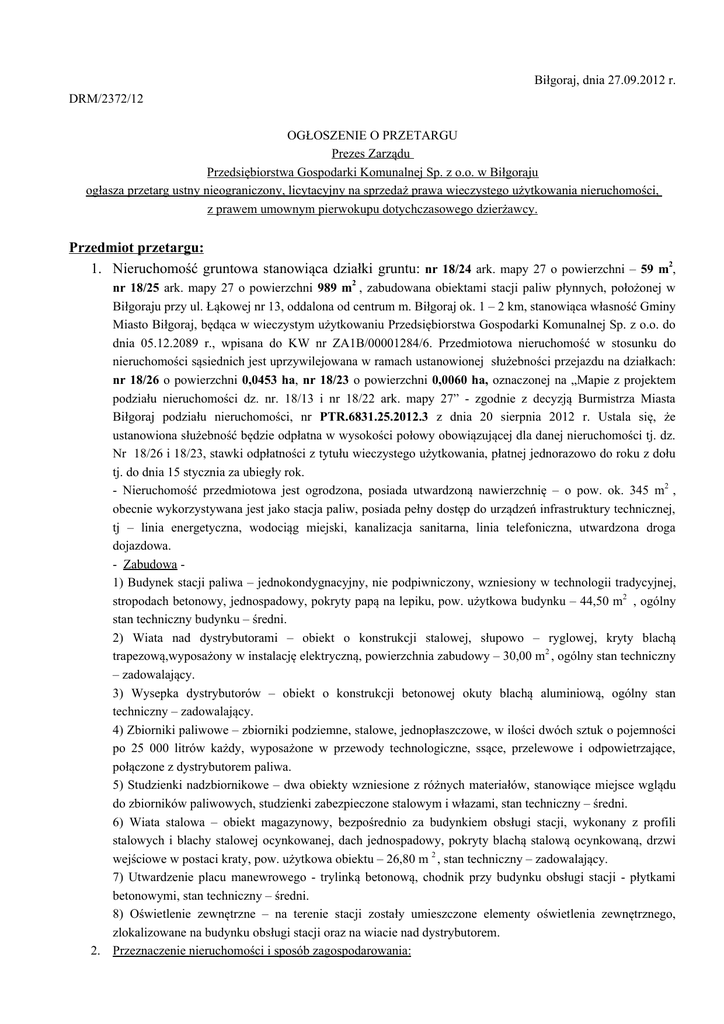 Biłgoraj, dnia 27.09.2012 r.

DRM/2372/12

OGŁOSZENIE O PRZETARGU
Prezes Zarządu
Przedsiębiorstwa Gospodarki Komunalnej Sp. z o.o. w Biłgoraju
ogłasza przetarg ustny nieograniczony, licytacyjny na sprzedaż prawa wieczystego użytkowania nieruchomości,
z prawem umownym pierwokupu dotychczasowego dzierżawcy.

Przedmiot przetargu:

1. Nieruchomość gruntowa stanowiąca działki gruntu: nr 18/24 ark. mapy 27 o powierzchni – 59 $m^2$, nr 18/25 ark. mapy 27 o powierzchni 989 $m^2$ , zabudowana obiektami stacji paliw płynnych, położonej w Biłgoraju przy ul. Łąkowej nr 13, oddalona od centrum m. Biłgoraj ok. 1 – 2 km, stanowiąca własność Gminy Miasto Biłgoraj, będąca w wieczystym użytkowaniu Przedsiębiorstwa Gospodarki Komunalnej Sp. z o.o. do dnia 05.12.2089 r., wpisana do KW nr ZA1B/00001284/6. Przedmiotowa nieruchomość w stosunku do nieruchomości sąsiednich jest uprzywilejowana w ramach ustanowionej służebności przejazdu na działkach: nr 18/26 o powierzchni 0,0453 ha, nr 18/23 o powierzchni 0,0060 ha, oznaczonej na „Mapie z projektem podziału nieruchomości dz. nr. 18/13 i nr 18/22 ark. mapy 27" - zgodnie z decyzją Burmistrza Miasta Biłgoraj podziału nieruchomości, nr PTR.6831.25.2012.3 z dnia 20 sierpnia 2012 r. Ustala się, że ustanowiona służebność będzie odpłatna w wysokości połowy obowiązującej dla danej nieruchomości tj. dz. Nr 18/26 i 18/23, stawki odpłatności z tytułu wieczystego użytkowania, płatnej jednorazowo do roku z dołu tj. do dnia 15 stycznia za ubiegły rok.
- Nieruchomość przedmiotowa jest ogrodzona, posiada utwardzoną nawierzchnię – o pow. ok. 345 $m^2$ , obecnie wykorzystywana jest jako stacja paliw, posiada pełny dostęp do urządzeń infrastruktury technicznej, tj – linia energetyczna, wodociąg miejski, kanalizacja sanitarna, linia telefoniczna, utwardzona droga dojazdowa.
- Zabudowa -
1) Budynek stacji paliwa – jednokondygnacyjny, nie podpiwniczony, wzniesiony w technologii tradycyjnej, stropodach betonowy, jednospadowy, pokryty papą na lepiku, pow. użytkowa budynku – 44,50 $m^2$ , ogólny stan techniczny budynku – średni.
2) Wiata nad dystrybutorami – obiekt o konstrukcji stalowej, słupowo – ryglowej, kryty blachą trapezową,wyposażony w instalację elektryczną, powierzchnia zabudowy – 30,00 $m^2$, ogólny stan techniczny – zadowalający.
3) Wysepka dystrybutorów – obiekt o konstrukcji betonowej okuty blachą aluminiową, ogólny stan techniczny – zadowalający.
4) Zbiorniki paliwowe – zbiorniki podziemne, stalowe, jednopłaszczowe, w ilości dwóch sztuk o pojemności po 25 000 litrów każdy, wyposażone w przewody technologiczne, ssące, przelewowe i odpowietrzające, połączone z dystrybutorem paliwa.
5) Studzienki nadzbiornikowe – dwa obiekty wzniesione z różnych materiałów, stanowiące miejsce wglądu do zbiorników paliwowych, studzienki zabezpieczone stalowym i włazami, stan techniczny – średni.
6) Wiata stalowa – obiekt magazynowy, bezpośrednio za budynkiem obsługi stacji, wykonany z profili stalowych i blachy stalowej ocynkowanej, dach jednospadowy, pokryty blachą stalową ocynkowaną, drzwi wejściowe w postaci kraty, pow. użytkowa obiektu – 26,80 $m^2$, stan techniczny – zadowalający.
7) Utwardzenie placu manewrowego - trylinką betonową, chodnik przy budynku obsługi stacji - płytkami betonowymi, stan techniczny – średni.
8) Oświetlenie zewnętrzne – na terenie stacji zostały umieszczone elementy oświetlenia zewnętrznego, zlokalizowane na budynku obsługi stacji oraz na wiacie nad dystrybutorem.

2. Przeznaczenie nieruchomości i sposób zagospodarowania: